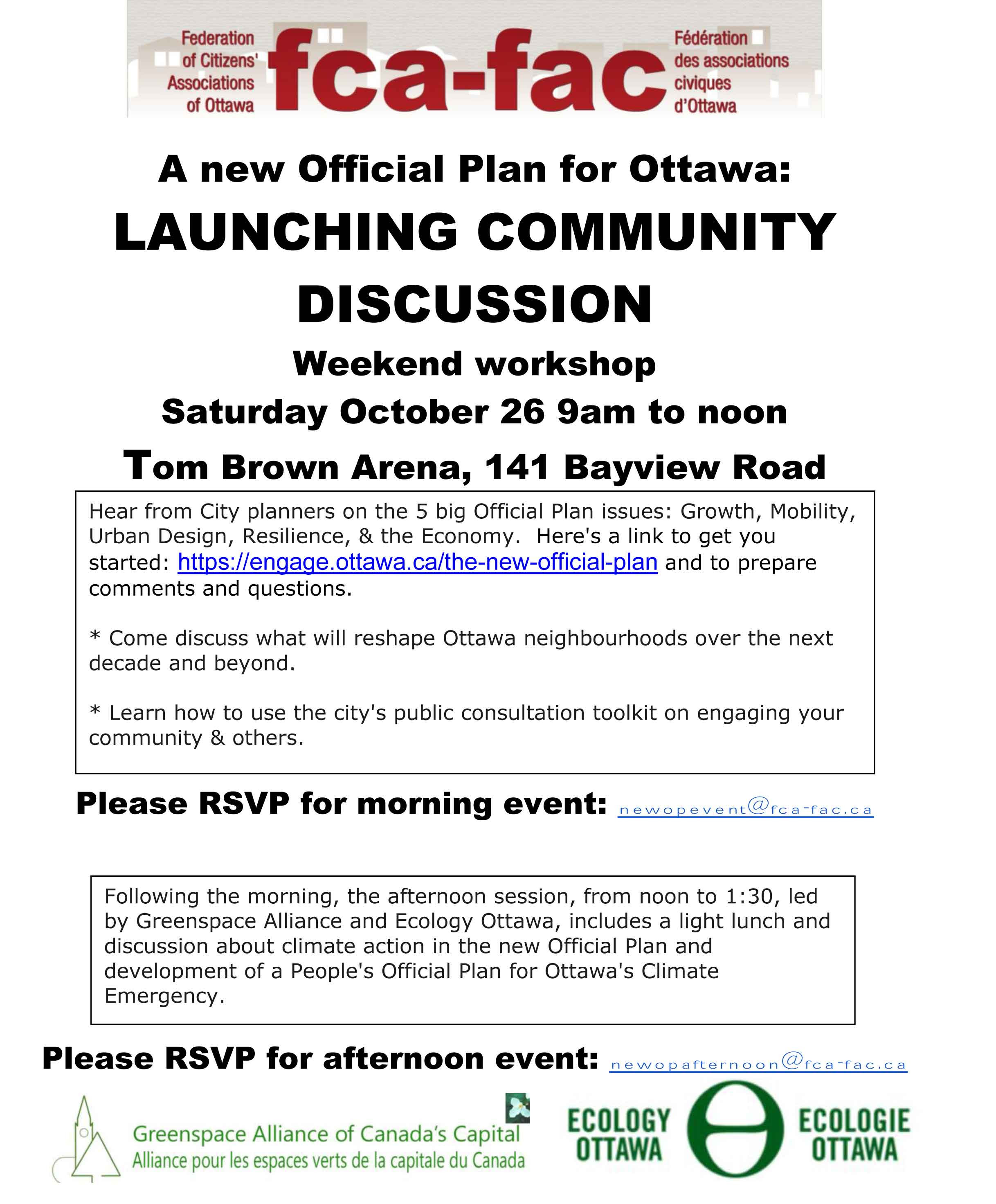 Federation of Citizens' Associations of Ottawa fca-fac Fédération des associations civiques d'Ottawa

A new Official Plan for Ottawa:

LAUNCHING COMMUNITY DISCUSSION

Weekend workshop

Saturday October 26 9am to noon

Tom Brown Arena, 141 Bayview Road

Hear from City planners on the 5 big Official Plan issues: Growth, Mobility, Urban Design, Resilience, & the Economy. Here's a link to get you started: https://engage.ottawa.ca/the-new-official-plan and to prepare comments and questions.

* Come discuss what will reshape Ottawa neighbourhoods over the next decade and beyond.

* Learn how to use the city's public consultation toolkit on engaging your community & others.

Please RSVP for morning event: newopevent@fca-fac.ca

Following the morning, the afternoon session, from noon to 1:30, led by Greenspace Alliance and Ecology Ottawa, includes a light lunch and discussion about climate action in the new Official Plan and development of a People's Official Plan for Ottawa's Climate Emergency.

Please RSVP for afternoon event: newopafternoon@fca-fac.ca

Greenspace Alliance of Canada's Capital
Alliance pour les espaces verts de la capitale du Canada

ECOLOGY OTTAWA ECOLOGIE OTTAWA